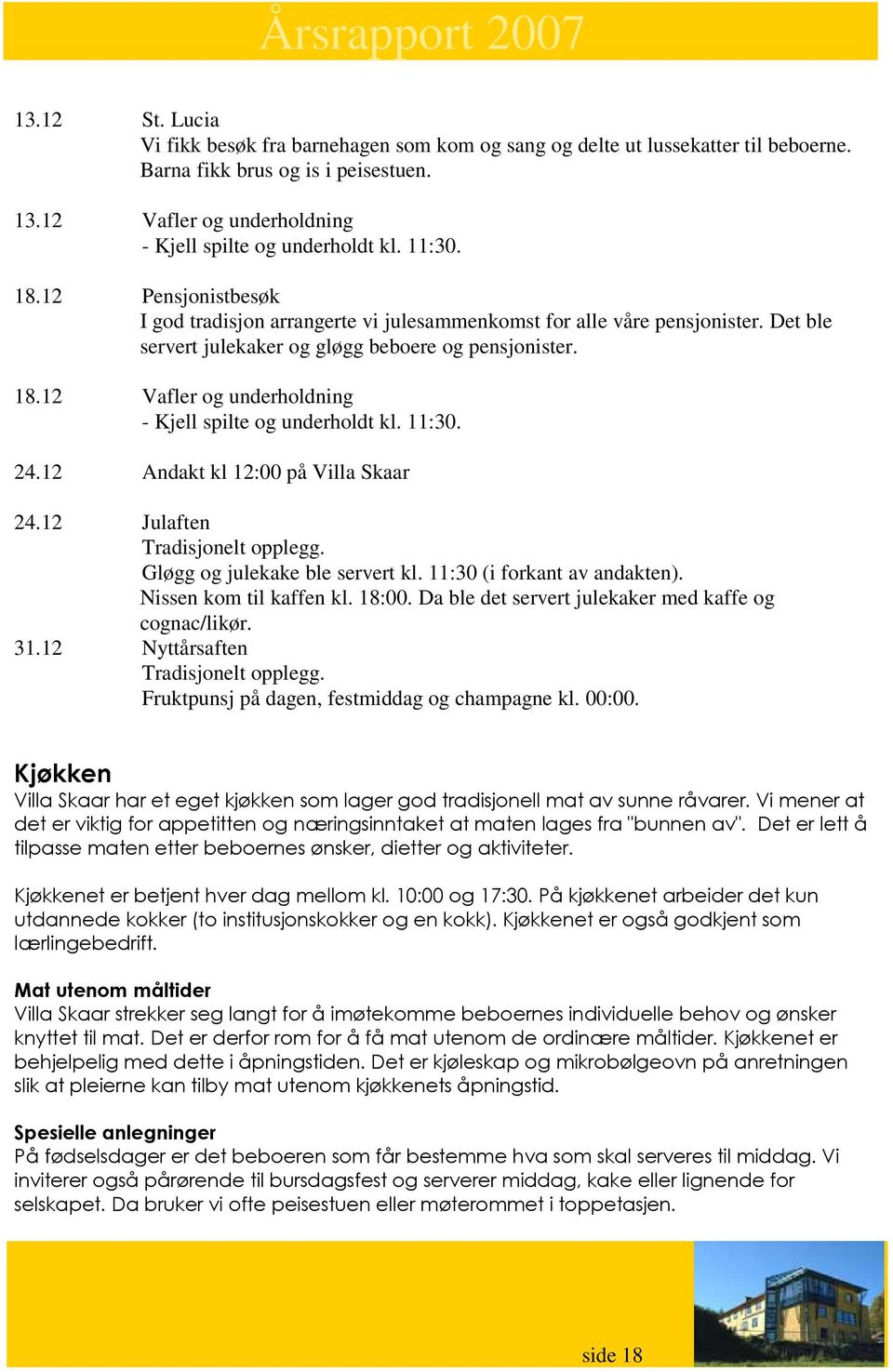 Årsrapport 2007

13.12 St. Lucia
Vi fikk besøk fra barnehagen som kom og sang og delte ut lussekatter til beboerne. Barna fikk brus og is i peisestuen.

13.12 Vafler og underholdning
- Kjell spilte og underholdt kl. 11:30.

18.12 Pensjonistbesøk
I god tradisjon arrangerte vi julesammenkomst for alle våre pensjonister. Det ble servert julekaker og gløgg beboere og pensjonister.

18.12 Vafler og underholdning
- Kjell spilte og underholdt kl. 11:30.

24.12 Andakt kl 12:00 på Villa Skaar

24.12 Julaften
Tradisjonelt opplegg.
Gløgg og julekake ble servert kl. 11:30 (i forkant av andakten).
Nissen kom til kaffen kl. 18:00. Da ble det servert julekaker med kaffe og cognac/likør.
31.12 Nyttårsaften
Tradisjonelt opplegg.
Fruktpunsj på dagen, festmiddag og champagne kl. 00:00.

Kjøkken
Villa Skaar har et eget kjøkken som lager god tradisjonell mat av sunne råvarer. Vi mener at det er viktig for appetitten og næringsinntaket at maten lages fra "bunnen av". Det er lett å tilpasse maten etter beboernes ønsker, dietter og aktiviteter.

Kjøkkenet er betjent hver dag mellom kl. 10:00 og 17:30. På kjøkkenet arbeider det kun utdannede kokker (to institusjonskokker og en kokk). Kjøkkenet er også godkjent som lærlingebedrift.

Mat utenom måltider
Villa Skaar strekker seg langt for å imøtekomme beboernes individuelle behov og ønsker knyttet til mat. Det er derfor rom for å få mat utenom de ordinære måltider. Kjøkkenet er behjelpelig med dette i åpningstiden. Det er kjøleskap og mikrobølgeovn på anretningen slik at pleierne kan tilby mat utenom kjøkkenets åpningstid.

Spesielle anlegninger
På fødselsdager er det beboeren som får bestemme hva som skal serveres til middag. Vi inviterer også pårørende til bursdagsfest og serverer middag, kake eller lignende for selskapet. Da bruker vi ofte peisestuen eller møterommet i toppetasjen.

side 18